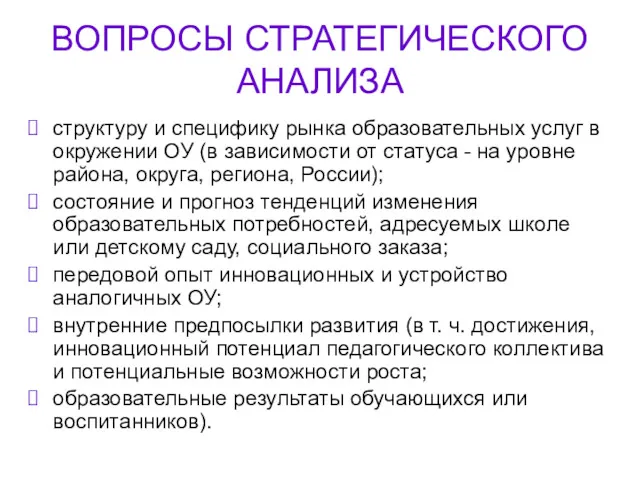 ВОПРОСЫ СТРАТЕГИЧЕСКОГО АНАЛИЗА

структуру и специфику рынка образовательных услуг в окружении ОУ (в зависимости от статуса - на уровне района, округа, региона, России);

состояние и прогноз тенденций изменения образовательных потребностей, адресуемых школе или детскому саду, социального заказа;

передовой опыт инновационных и устройство аналогичных ОУ;

внутренние предпосылки развития (в т. ч. достижения, инновационный потенциал педагогического коллектива и потенциальные возможности роста;

образовательные результаты обучающихся или воспитанников).